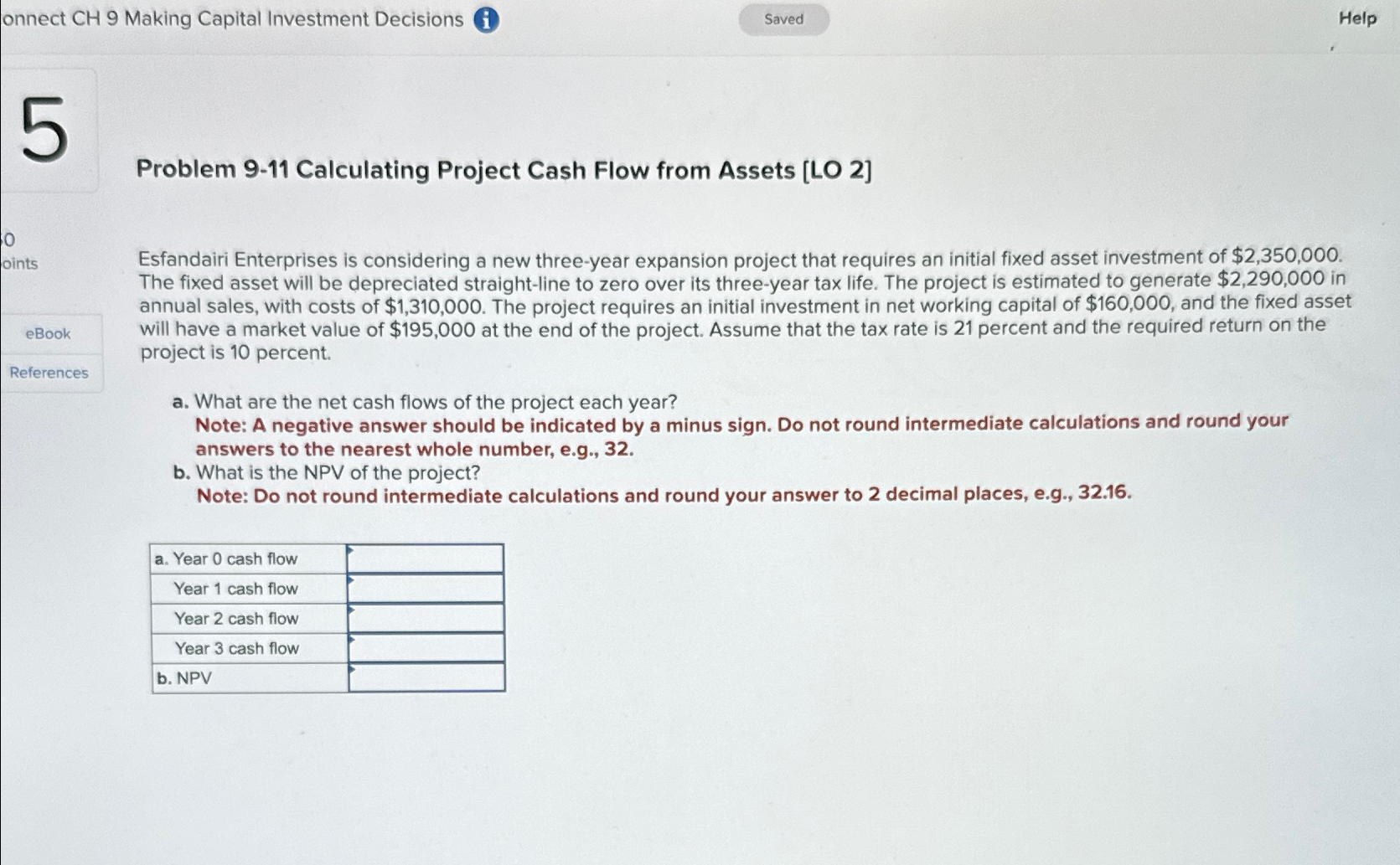 onnect CH 9 Making Capital Investment Decisions

Saved

Help

5

0
oints

eBook

References

Problem 9-11 Calculating Project Cash Flow from Assets [LO 2]

Esfandairi Enterprises is considering a new three-year expansion project that requires an initial fixed asset investment of \$2,350,000. The fixed asset will be depreciated straight-line to zero over its three-year tax life. The project is estimated to generate \$2,290,000 in annual sales, with costs of \$1,310,000. The project requires an initial investment in net working capital of \$160,000, and the fixed asset will have a market value of \$195,000 at the end of the project. Assume that the tax rate is 21 percent and the required return on the project is 10 percent.

a. What are the net cash flows of the project each year?
Note: A negative answer should be indicated by a minus sign. Do not round intermediate calculations and round your answers to the nearest whole number, e.g., 32.
b. What is the NPV of the project?
Note: Do not round intermediate calculations and round your answer to 2 decimal places, e.g., 32.16.

| a. Year 0 cash flow | |
|---|---|
| Year 1 cash flow | |
| Year 2 cash flow | |
| Year 3 cash flow | |
| b. NPV | |